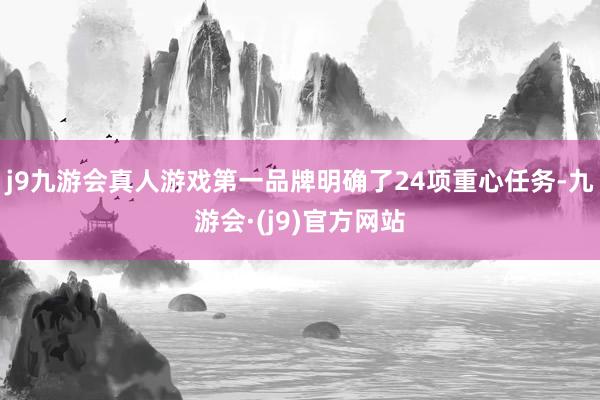 j9九游会真人游戏第一品牌明确了24项重心任务-九游会·(j9)官方网站